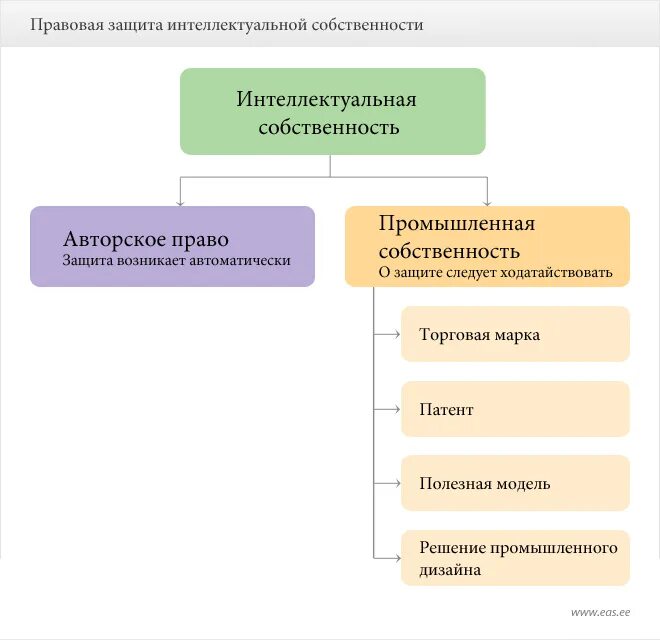 Правовая защита интеллектуальной собственности

Интеллектуальная собственность

Авторское право
Защита возникает автоматически

Промышленная собственность
О защите следует ходатайствовать

Торговая марка

Патент

Полезная модель

Решение промышленного дизайна

www.eas.ee